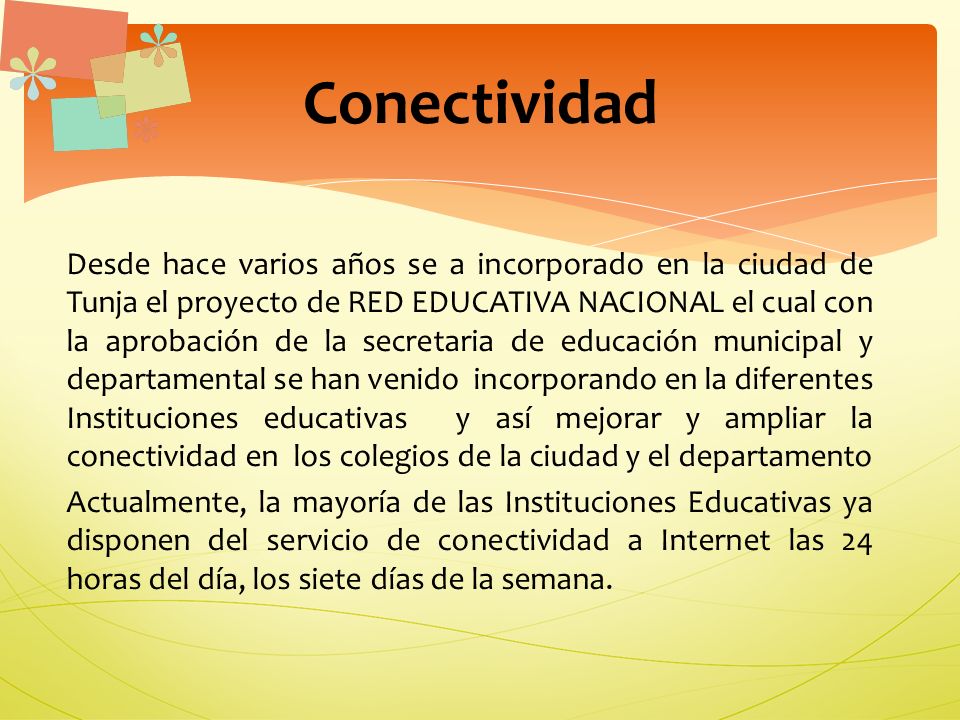 Conectividad

Desde hace varios años se a incorporado en la ciudad de Tunja el proyecto de RED EDUCATIVA NACIONAL el cual con la aprobación de la secretaria de educación municipal y departamental se han venido incorporando en la diferentes Instituciones educativas y así mejorar y ampliar la conectividad en los colegios de la ciudad y el departamento

Actualmente, la mayoría de las Instituciones Educativas ya disponen del servicio de conectividad a Internet las 24 horas del día, los siete días de la semana.